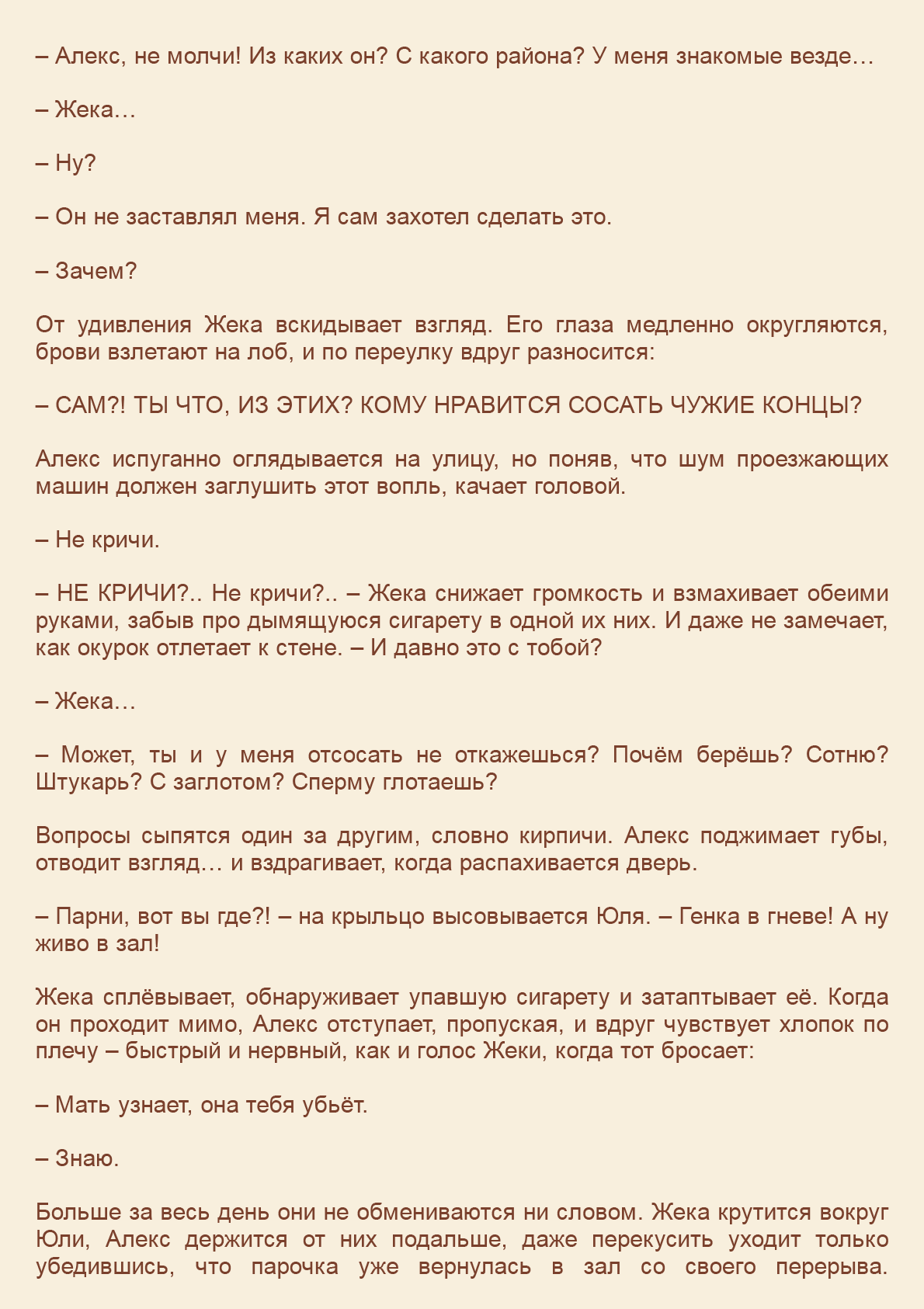 – Алекс, не молчи! Из каких он? С какого района? У меня знакомые везде…

– Жека…

– Ну?

– Он не заставлял меня. Я сам захотел сделать это.

– Зачем?

От удивления Жека вскидывает взгляд. Его глаза медленно округляются, брови взлетают на лоб, и по переулку вдруг разносится:

– САМ?! ТЫ ЧТО, ИЗ ЭТИХ? КОМУ НРАВИТСЯ СОСАТЬ ЧУЖИЕ КОНЦЫ?

Алекс испуганно оглядывается на улицу, но поняв, что шум проезжающих машин должен заглушить этот вопль, качает головой.

– Не кричи.

– НЕ КРИЧИ?.. Не кричи?.. – Жека снижает громкость и взмахивает обеими руками, забыв про дымящуюся сигарету в одной их них. И даже не замечает, как окурок отлетает к стене. – И давно это с тобой?

– Жека…

– Может, ты и у меня отсосать не откажешься? Почём берёшь? Сотню? Штукарь? С заглотом? Сперму глотаешь?

Вопросы сыпятся один за другим, словно кирпичи. Алекс поджимает губы, отводит взгляд… и вздрагивает, когда распахивается дверь.

– Парни, вот вы где?! – на крыльцо высовывается Юля. – Генка в гневе! А ну живо в зал!

Жека сплёвывает, обнаруживает упавшую сигарету и затаптывает её. Когда он проходит мимо, Алекс отступает, пропуская, и вдруг чувствует хлопок по плечу – быстрый и нервный, как и голос Жеки, когда тот бросает:

– Мать узнает, она тебя убьёт.

– Знаю.

Больше за весь день они не обмениваются ни словом. Жека крутится вокруг Юли, Алекс держится от них подальше, даже перекусить уходит только убедившись, что парочка уже вернулась в зал со своего перерыва.